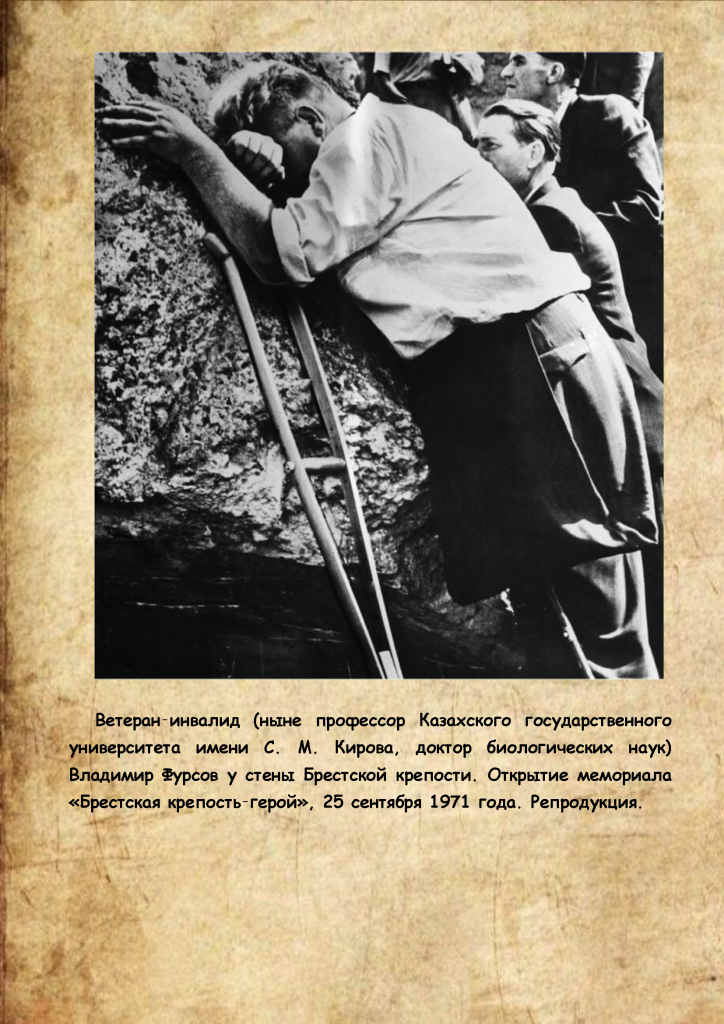 Ветеран-инвалид (ныне профессор Казахского государственного университета имени С. М. Кирова, доктор биологических наук) Владимир Фурсов у стены Брестской крепости. Открытие мемориала «Брестская крепость-герой», 25 сентября 1971 года. Репродукция.